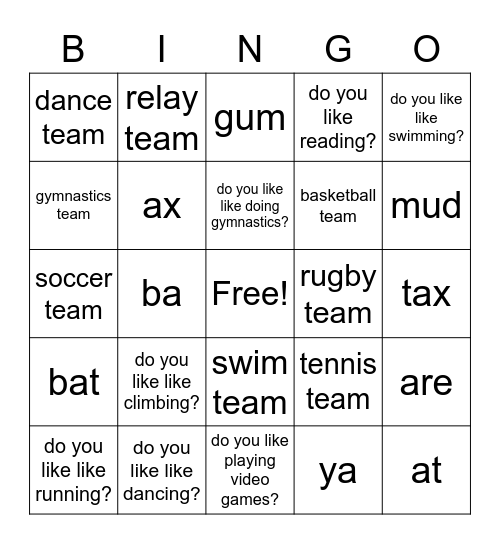 | B | I | N | G | O |
|---|---|---|---|---|
| dance team | relay team | gum | do you like reading? | do you like like swimming? |
| gymnastics team | ax | do you like like doing gymnastics? | basketball team | mud |
| soccer team | ba | Free! | rugby team | tax |
| bat | do you like like climbing? | swim team | tennis team | are |
| do you like like running? | do you like like dancing? | do you like playing video games? | ya | at |